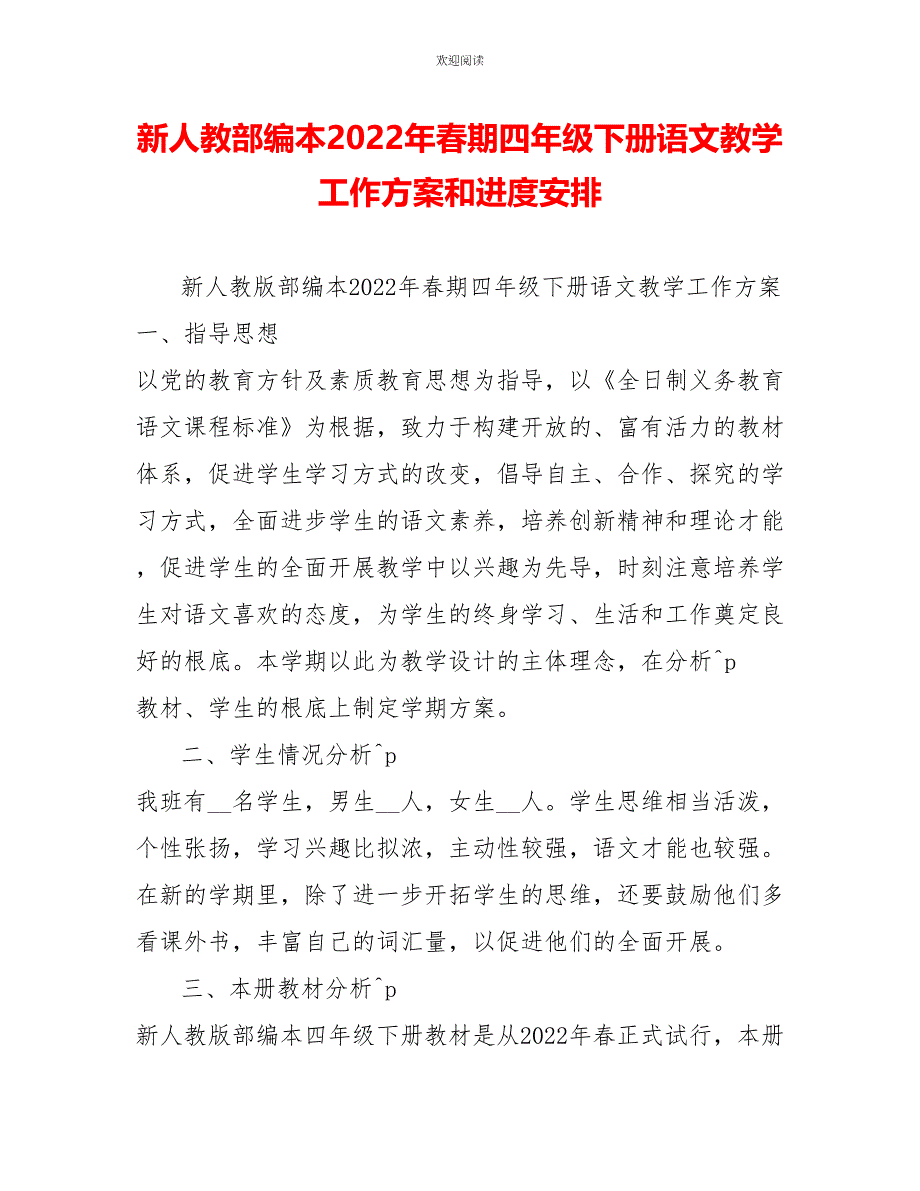 欢迎阅读

新人教部编本2022年春期四年级下册语文教学工作方案和进度安排

新人教版部编本2022年春期四年级下册语文教学工作方案
一、指导思想
以党的教育方针及素质教育思想为指导，以《全日制义务教育语文课程标准》为根据，致力于构建开放的、富有活力的教材体系，促进学生学习方式的改变，倡导自主、合作、探究的学习方式，全面进步学生的语文素养，培养创新精神和理论才能，促进学生的全面开展教学中以兴趣为先导，时刻注意培养学生对语文喜欢的态度，为学生的终身学习、生活和工作奠定良好的根底。本学期以此为教学设计的主体理念，在分析^p
教材、学生的根底上制定学期方案。

二、学生情况分析^p
我班有__名学生，男生__人，女生__人。学生思维相当活泼，个性张扬，学习兴趣比拟浓，主动性较强，语文才能也较强。在新的学期里，除了进一步开拓学生的思维，还要鼓励他们多看课外书，丰富自己的词汇量，以促进他们的全面开展。

三、本册教材分析^p
新人教版部编本四年级下册教材是从2022年春正式试行，本册